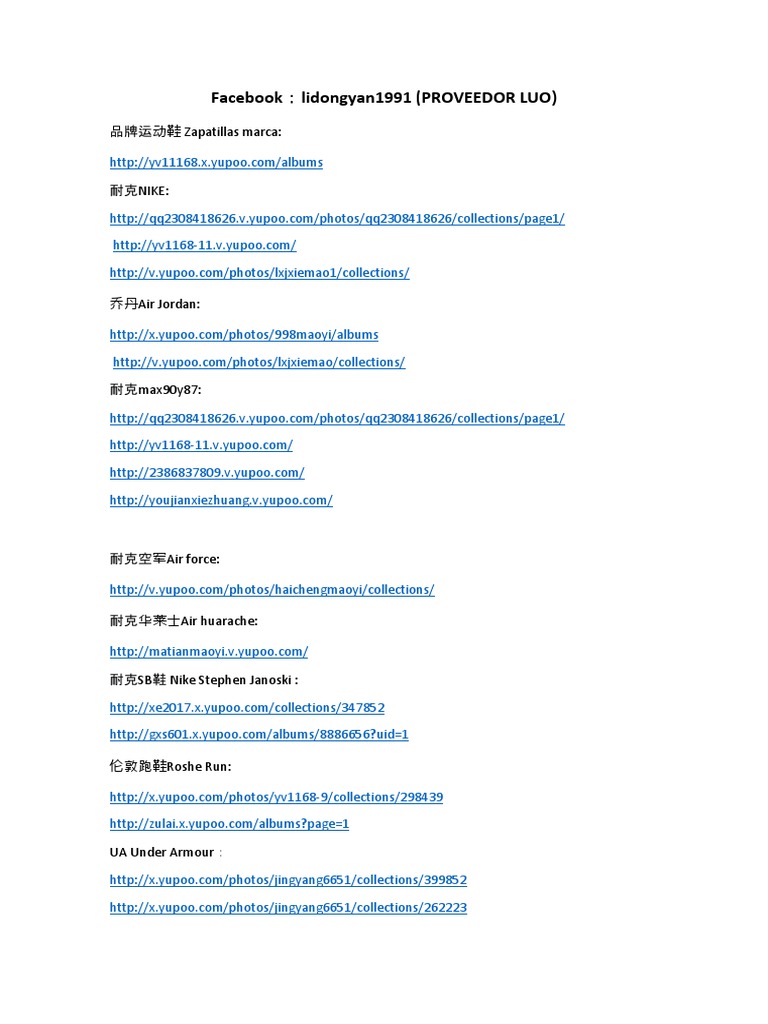 Facebook：lidongyan1991 (PROVEEDOR LUO)

品牌运动鞋 Zapatillas marca:

http://yv11168.x.yupoo.com/albums

耐克NIKE:

http://qq2308418626.v.yupoo.com/photos/qq2308418626/collections/page1/

http://yv1168-11.v.yupoo.com/

http://v.yupoo.com/photos/lxjxiemao1/collections/

乔丹Air Jordan:

http://x.yupoo.com/photos/998maoyi/albums

http://v.yupoo.com/photos/lxjxiemao/collections/

耐克max90y87:

http://qq2308418626.v.yupoo.com/photos/qq2308418626/collections/page1/

http://yv1168-11.v.yupoo.com/

http://2386837809.v.yupoo.com/

http://youjianxiezhuang.v.yupoo.com/

耐克空军Air force:

http://v.yupoo.com/photos/haichengmaoyi/collections/

耐克华莱士Air huarache:

http://matianmaoyi.v.yupoo.com/

耐克SB鞋 Nike Stephen Janoski :

http://xe2017.x.yupoo.com/collections/347852

http://gxs601.x.yupoo.com/albums/8886656?uid=1

伦敦跑鞋Roshe Run:

http://x.yupoo.com/photos/yv1168-9/collections/298439

http://zulai.x.yupoo.com/albums?page=1

UA Under Armour：

http://x.yupoo.com/photos/jingyang6651/collections/399852

http://x.yupoo.com/photos/jingyang6651/collections/262223